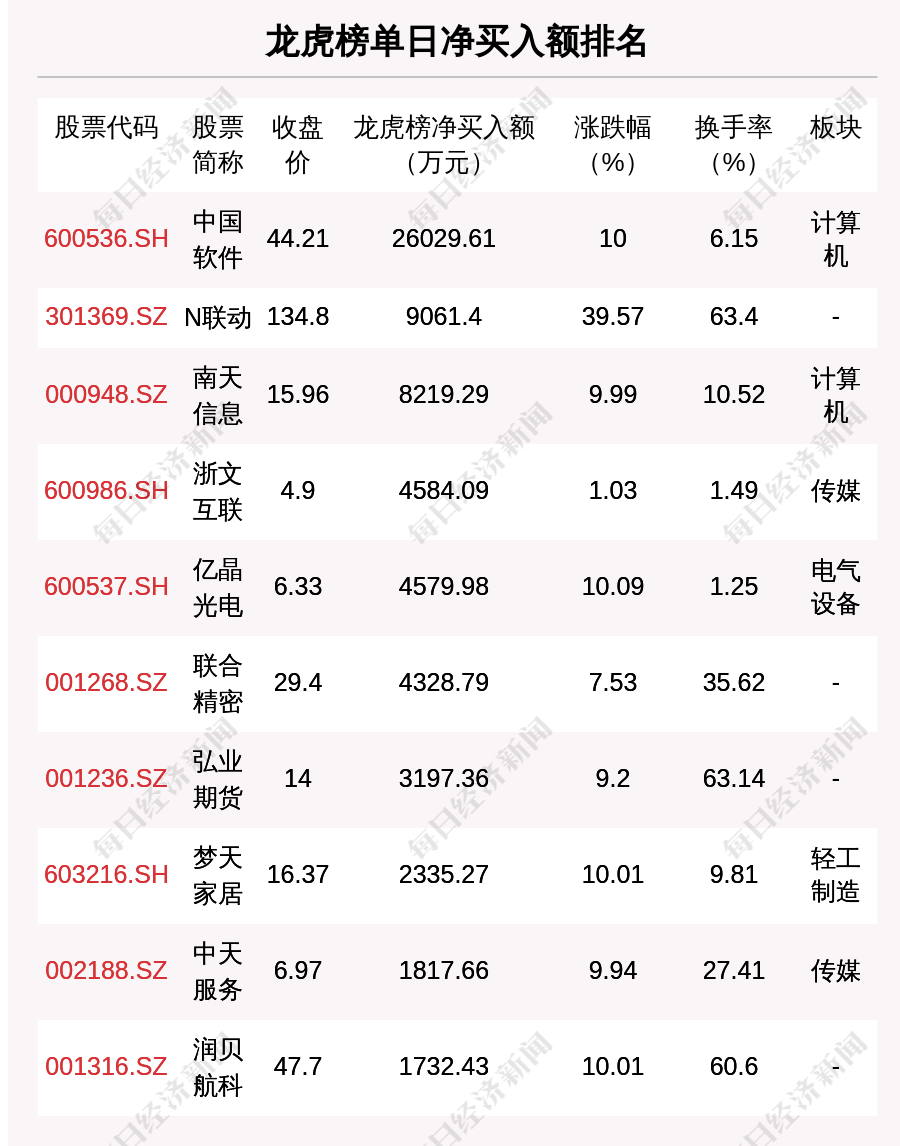 龙虎榜单日净买入额排名

| 股票代码 | 股票简称 | 收盘价 | 龙虎榜净买入额（万元） | 涨跌幅（%） | 换手率（%） | 板块 |
|---|---|---|---|---|---|---|
| 600536.SH | 中国软件 | 44.21 | 26029.61 | 10 | 6.15 | 计算机 |
| 301369.SZ | N联动 | 134.8 | 9061.4 | 39.57 | 63.4 | - |
| 000948.SZ | 南天信息 | 15.96 | 8219.29 | 9.99 | 10.52 | 计算机 |
| 600986.SH | 浙文互联 | 4.9 | 4584.09 | 1.03 | 1.49 | 传媒 |
| 600537.SH | 亿晶光电 | 6.33 | 4579.98 | 10.09 | 1.25 | 电气设备 |
| 001268.SZ | 联合精密 | 29.4 | 4328.79 | 7.53 | 35.62 | - |
| 001236.SZ | 弘业期货 | 14 | 3197.36 | 9.2 | 63.14 | - |
| 603216.SH | 梦天家居 | 16.37 | 2335.27 | 10.01 | 9.81 | 轻工制造 |
| 002188.SZ | 中天服务 | 6.97 | 1817.66 | 9.94 | 27.41 | 传媒 |
| 001316.SZ | 润贝航科 | 47.7 | 1732.43 | 10.01 | 60.6 | - |

每日经济新闻